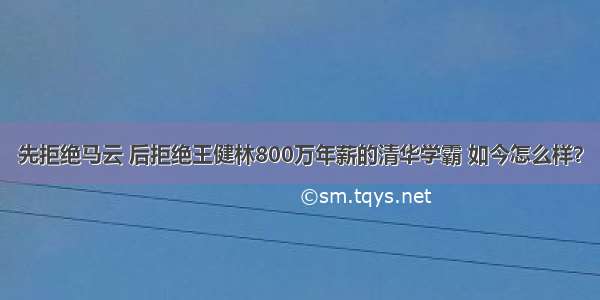 先拒绝马云 后拒绝王健林800万年薪的清华学霸 如今怎么样?

©sm.tqys.net